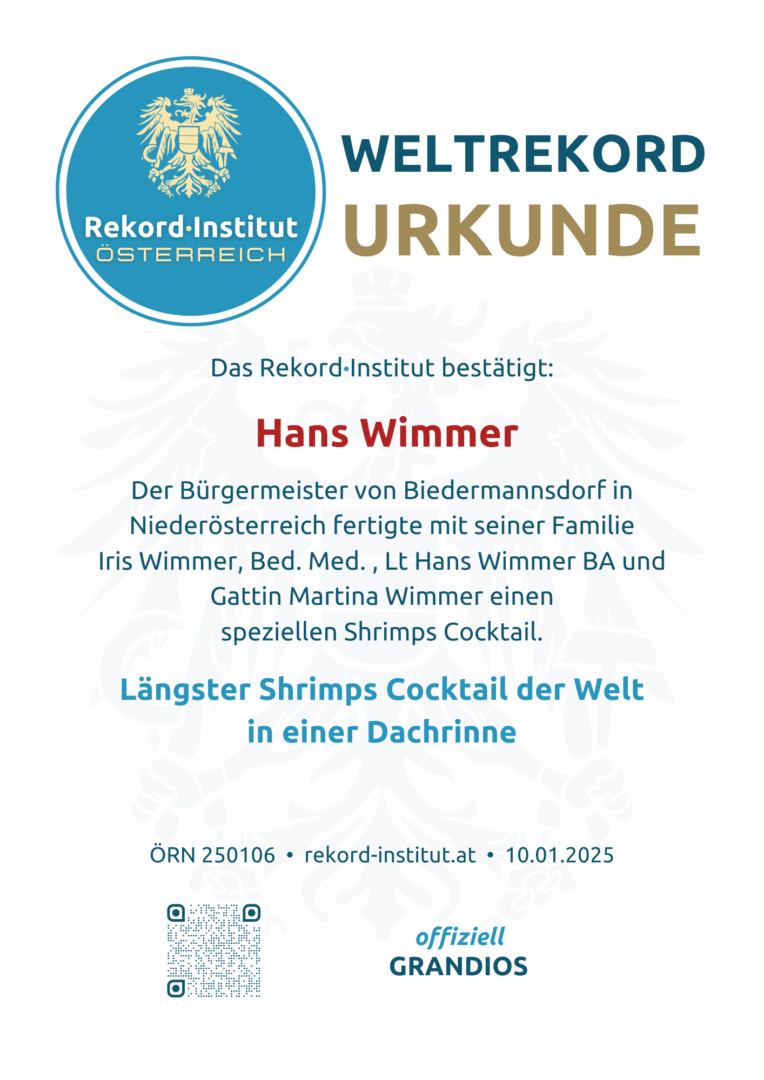 Rekord·Institut
ÖSTERREICH

WELTREKORD
URKUNDE

Das Rekord·Institut bestätigt:

Hans Wimmer

Der Bürgermeister von Biedermannsdorf in Niederösterreich fertigte mit seiner Familie Iris Wimmer, Bed. Med. , Lt Hans Wimmer BA und Gattin Martina Wimmer einen speziellen Shrimps Cocktail.

Längster Shrimps Cocktail der Welt in einer Dachrinne

ÖRN 250106 • rekord-institut.at • 10.01.2025

offiziell
GRANDIOS